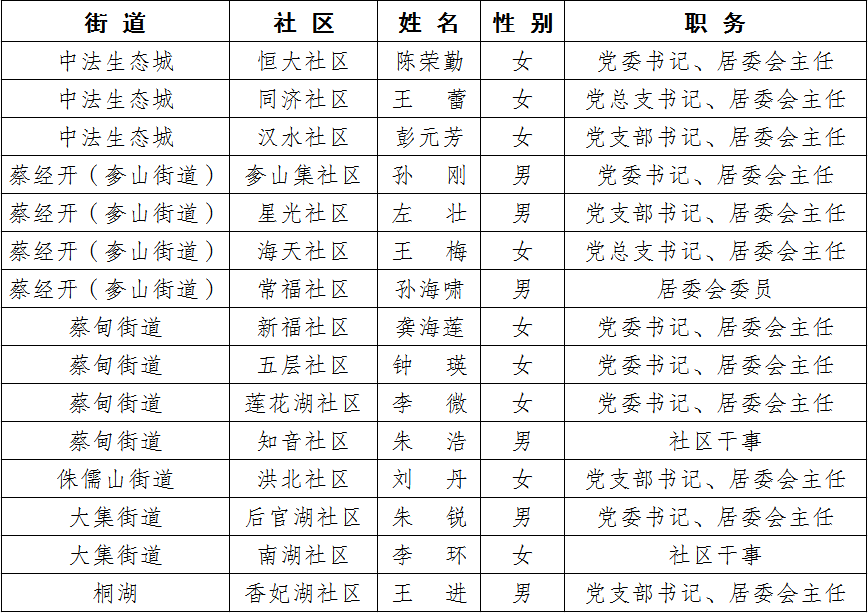 | 街 道 | 社 区 | 姓 名 | 性 别 | 职 务 |
|---|---|---|---|---|
| 中法生态城 | 恒大社区 | 陈荣勤 | 女 | 党委书记、居委会主任 |
| 中法生态城 | 同济社区 | 王 蕾 | 女 | 党总支书记、居委会主任 |
| 中法生态城 | 汉水社区 | 彭元芳 | 女 | 党支部书记、居委会主任 |
| 蔡经开（奓山街道） | 奓山集社区 | 孙 刚 | 男 | 党委书记、居委会主任 |
| 蔡经开（奓山街道） | 星光社区 | 左 壮 | 男 | 党支部书记、居委会主任 |
| 蔡经开（奓山街道） | 海天社区 | 王 梅 | 女 | 党总支书记、居委会主任 |
| 蔡经开（奓山街道） | 常福社区 | 孙海啸 | 男 | 居委会委员 |
| 蔡甸街道 | 新福社区 | 龚海莲 | 女 | 党委书记、居委会主任 |
| 蔡甸街道 | 五层社区 | 钟 瑛 | 女 | 党委书记、居委会主任 |
| 蔡甸街道 | 莲花湖社区 | 李 微 | 女 | 党委书记、居委会主任 |
| 蔡甸街道 | 知音社区 | 朱 浩 | 男 | 社区干事 |
| 侏儒山街道 | 洪北社区 | 刘 丹 | 女 | 党支部书记、居委会主任 |
| 大集街道 | 后官湖社区 | 朱 锐 | 男 | 党委书记、居委会主任 |
| 大集街道 | 南湖社区 | 李 环 | 女 | 社区干事 |
| 桐湖 | 香妃湖社区 | 王 进 | 男 | 党支部书记、居委会主任 |